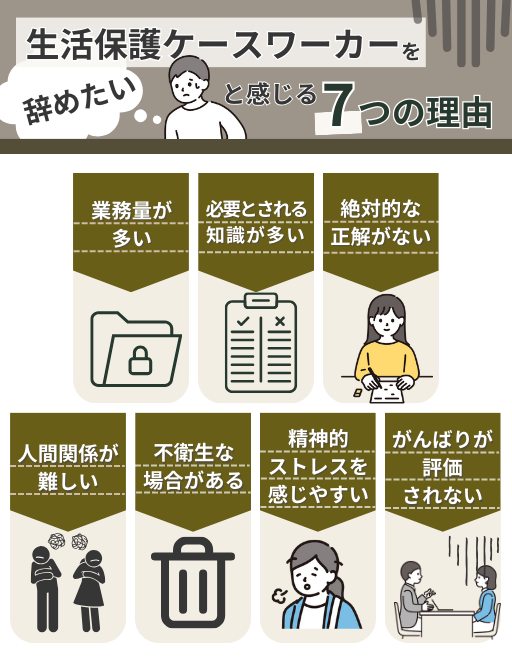 生活保護ケースワーカーを

辞めたい

と感じる7つの理由

業務量が多い

必要とされる知識が多い

絶対的な正解がない

人間関係が難しい

不衛生な場合がある

精神的ストレスを感じやすい

がんばりが評価されない